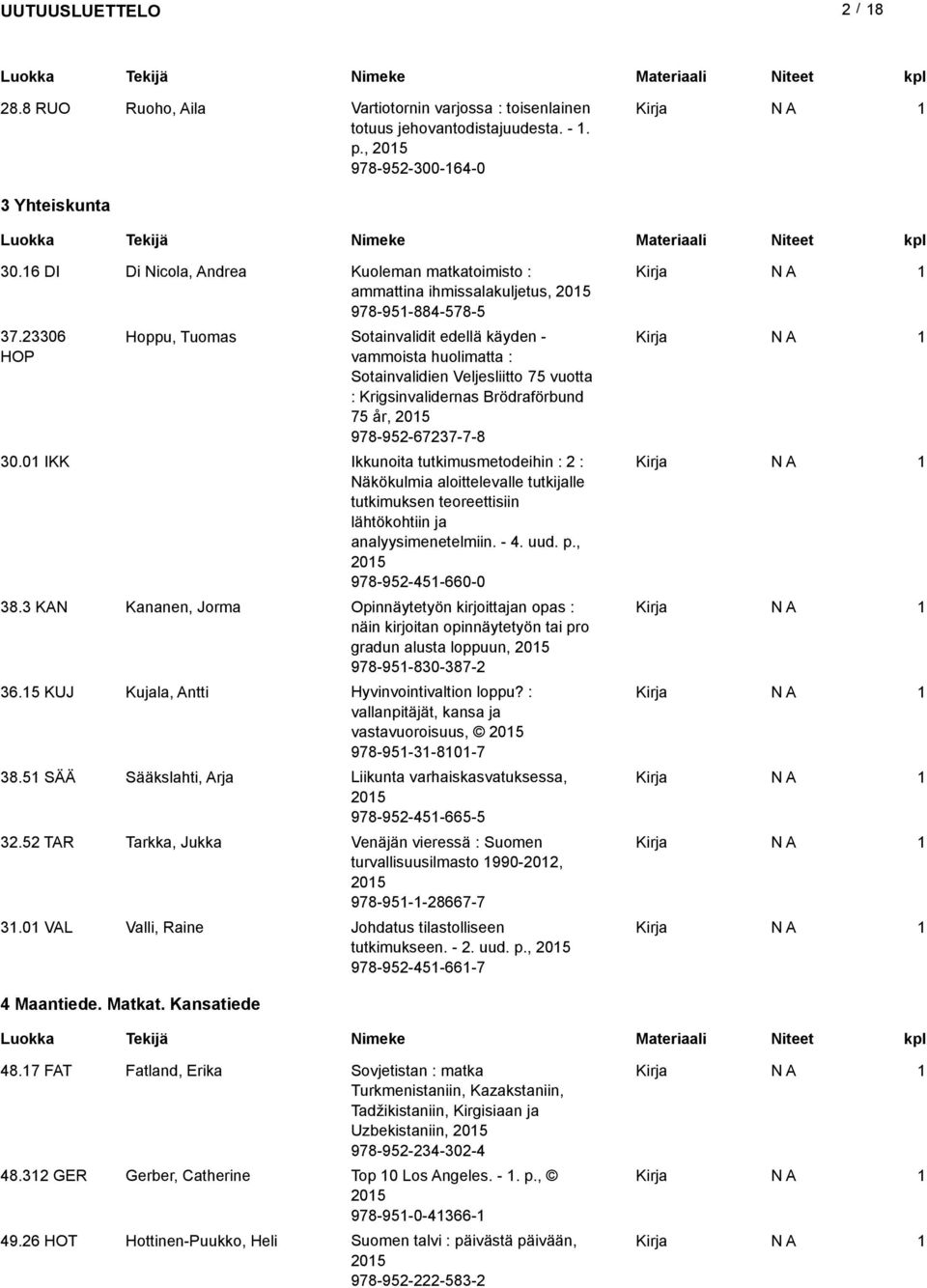 UUTUUSLUETTELO 2 / 18

| Luokka | Tekijä | Nimeke | Materiaali | Niteet | kpl |
|---|---|---|---|---|---|
| 28.8 RUO | Ruoho, Aila | Vartiotornin varjossa : toisenlainen totuus jehovantodistajuudesta. - 1. p., 2015 978-952-300-164-0 | Kirja | N A | 1 |

3 Yhteiskunta

| Luokka | Tekijä | Nimeke | Materiaali | Niteet | kpl |
|---|---|---|---|---|---|
| 30.16 DI | Di Nicola, Andrea | Kuoleman matkatoimisto : ammattina ihmissalakuljetus, 2015 978-951-884-578-5 | Kirja | N A | 1 |
| 37.23306 HOP | Hoppu, Tuomas | Sotainvalidit edellä käyden - vammoista huolimatta : Sotainvalidien Veljesliitto 75 vuotta : Krigsinvalidernas Brödraförbund 75 år, 2015 978-952-67237-7-8 | Kirja | N A | 1 |
| 30.01 IKK | | Ikkunoita tutkimusmetodeihin : 2 : Näkökulmia aloittelevalle tutkijalle tutkimuksen teoreettisiin lähtökohtiin ja analyysimenetelmiin. - 4. uud. p., 2015 978-952-451-660-0 | Kirja | N A | 1 |
| 38.3 KAN | Kananen, Jorma | Opinnäytetyön kirjoittajan opas : näin kirjoitan opinnäytetyön tai pro gradun alusta loppuun, 2015 978-951-830-387-2 | Kirja | N A | 1 |
| 36.15 KUJ | Kujala, Antti | Hyvinvointivaltion loppu? : vallanpitäjät, kansa ja vastavuoroisuus, © 2015 978-951-31-8101-7 | Kirja | N A | 1 |
| 38.51 SÄÄ | Sääkslahti, Arja | Liikunta varhaiskasvatuksessa, 2015 978-952-451-665-5 | Kirja | N A | 1 |
| 32.52 TAR | Tarkka, Jukka | Venäjän vieressä : Suomen turvallisuusilmasto 1990-2012, 2015 978-951-1-28667-7 | Kirja | N A | 1 |
| 31.01 VAL | Valli, Raine | Johdatus tilastolliseen tutkimukseen. - 2. uud. p., 2015 978-952-451-661-7 | Kirja | N A | 1 |

4 Maantiede. Matkat. Kansatiede

| Luokka | Tekijä | Nimeke | Materiaali | Niteet | kpl |
|---|---|---|---|---|---|
| 48.17 FAT | Fatland, Erika | Sovjetistan : matka Turkmenistaniin, Kazakstaniin, Tadžikistaniin, Kirgisiaan ja Uzbekistaniin, 2015 978-952-234-302-4 | Kirja | N A | 1 |
| 48.312 GER | Gerber, Catherine | Top 10 Los Angeles. - 1. p., © 2015 978-951-0-41366-1 | Kirja | N A | 1 |
| 49.26 HOT | Hottinen-Puukko, Heli | Suomen talvi : päivästä päivään, 2015 978-952-222-583-2 | Kirja | N A | 1 |